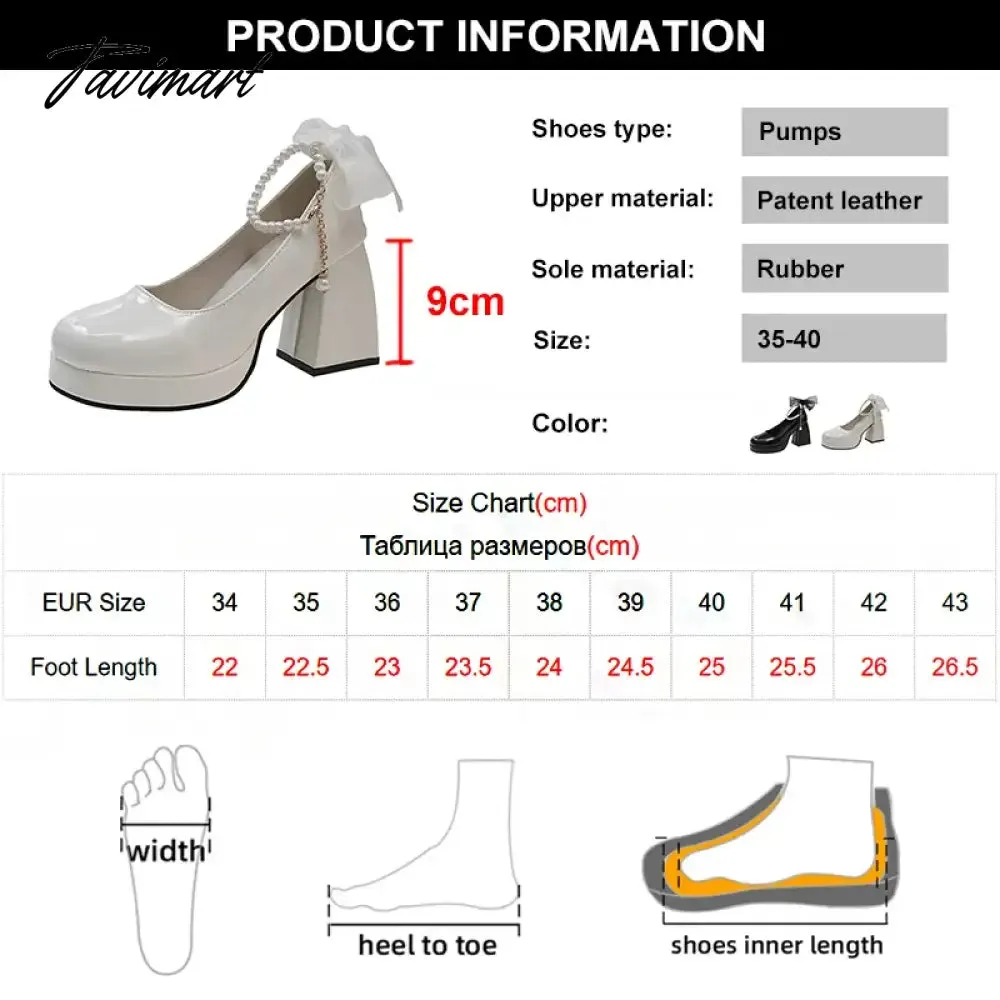 PRODUCT INFORMATION

Tavimart

9cm

Shoes type: Pumps

Upper material: Patent leather

Sole material: Rubber

Size: 35-40

Color:

Size Chart(cm)

Таблица размеров(cm)

| EUR Size | 34 | 35 | 36 | 37 | 38 | 39 | 40 | 41 | 42 | 43 |
|---|---|---|---|---|---|---|---|---|---|---|
| Foot Length | 22 | 22.5 | 23 | 23.5 | 24 | 24.5 | 25 | 25.5 | 26 | 26.5 |

width

heel to toe

shoes inner length